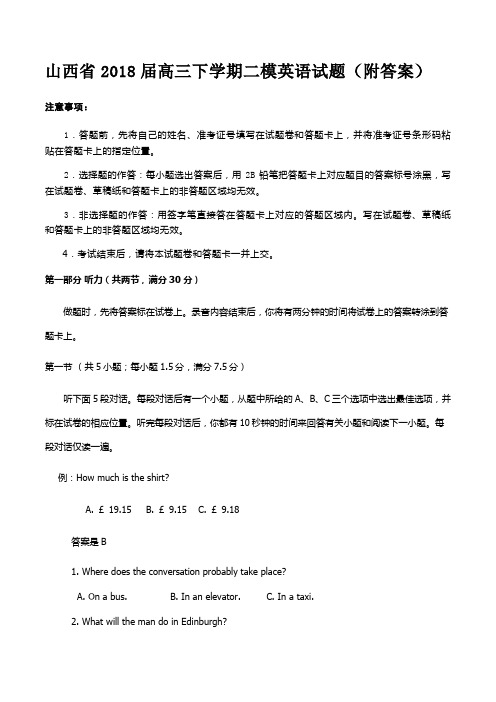 山西省 2018 届高三下学期二模英语试题（附答案）

注意事项：

1．答题前，先将自己的姓名、准考证号填写在试题卷和答题卡上，并将准考证号条形码粘贴在答题卡上的指定位置。

2．选择题的作答：每小题选出答案后，用 2B 铅笔把答题卡上对应题目的答案标号涂黑，写在试题卷、草稿纸和答题卡上的非答题区域均无效。

3．非选择题的作答：用签字笔直接答在答题卡上对应的答题区域内。写在试题卷、草稿纸和答题卡上的非答题区域均无效。

4．考试结束后，请将本试题卷和答题卡一并上交。

第一部分 听力（共两节，满分 30 分）

做题时，先将答案标在试卷上。录音内容结束后，你将有两分钟的时间将试卷上的答案转涂到答题卡上。

第一节（共 5 小题；每小题 1.5 分，满分 7.5 分）

听下面 5 段对话。每段对话后有一个小题，从题中所给的 A、B、C 三个选项中选出最佳选项，并标在试卷的相应位置。听完每段对话后，你都有 10 秒钟的时间来回答有关小题和阅读下一小题。每段对话仅读一遍。

例：How much is the shirt?

A. £ 19.15 B. £ 9.15 C. £ 9.18

答案是 B

1. Where does the conversation probably take place?

A. On a bus. B. In an elevator. C. In a taxi.

2. What will the man do in Edinburgh?